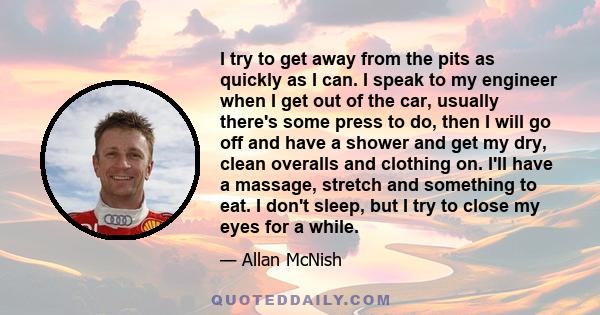 I try to get away from the pits as quickly as I can. I speak to my engineer when I get out of the car, usually there's some press to do, then I will go off and have a shower and get my dry, clean overalls and clothing on. I'll have a massage, stretch and something to eat. I don't sleep, but I try to close my eyes for a while.

— Allan McNish

QUOTEDDAILY.COM